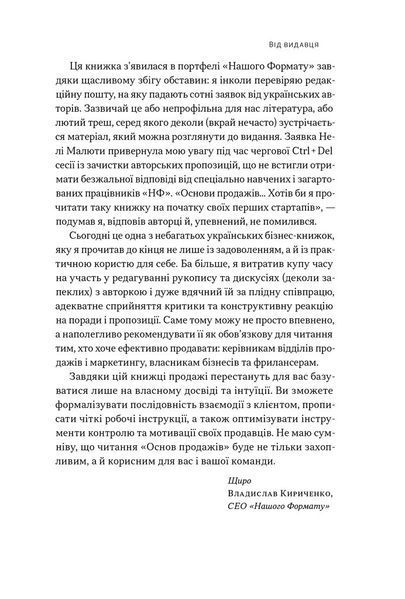 Від видавця

Ця книжка з'явилася в портфелі «Нашого Формату» завдяки щасливому збігу обставин: я інколи перевіряю редакційну пошту, на яку падають сотні заявок від українських авторів. Зазвичай це або непрофільна для нас література, або лютий треш, серед якого деколи (вкрай нечасто) зустрічається матеріал, який можна розглянути до видання. Заявка Нелі Малюти привернула мою увагу під час чергової Ctrl + Del сесії із зачистки авторських пропозицій, що не встигли отримати безжальної відповіді від спеціально навчених і загартованих працівників «НФ». «Основи продажів... Хотів би я прочитати таку книжку на початку своїх перших стартапів», — подумав я, відповів авторці й, упевнений, не помилився.

Сьогодні це одна з небагатьох українських бізнес-книжок, яку я прочитав до кінця не лише із задоволенням, а й із практичною користю для себе. Ба більше, я витратив купу часу на участь у редагуванні рукопису та дискусіях (деколи запеклих) з авторкою і дуже вдячний їй за плідну співпрацю, адекватне сприйняття критики та конструктивну реакцію на поради і пропозиції. Саме тому можу не просто впевнено, а наполегливо рекомендувати її як обов'язкову для читання тим, хто хоче ефективно продавати: керівникам відділів продажів і маркетингу, власникам бізнесів та фрилансерам.

Завдяки цій книжці продажі перестануть для вас базуватися лише на власному досвіді та інтуїції. Ви зможете формалізувати послідовність взаємодії з клієнтом, прописати чіткі робочі інструкції, а також оптимізувати інструменти контролю та мотивації своїх продавців. Не маю сумніву, що читання «Основ продажів» буде не тільки захопливим, а й корисним для вас і вашої команди.

Щиро
Владислав Кириченко,
CEO «Нашого Формату»